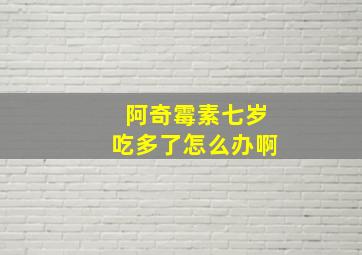 阿奇霉素七岁
吃多了怎么办啊